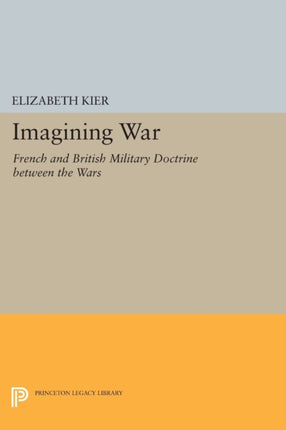 ELIZABETH KIER

Imagining War

French and British Military Doctrine between the Wars

PRINCETON LEGACY LIBRARY